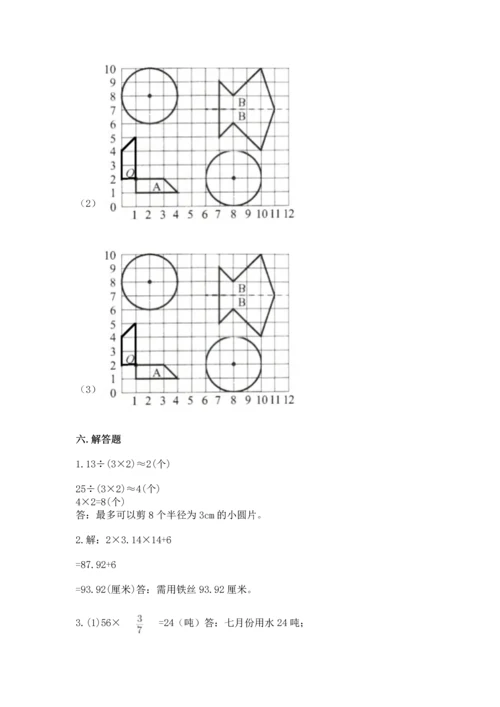 10 9 8 7 6 5 4 3 2 1 0

B
B

O

A

（2）

1 2 3 4 5 6 7 8 9 10 11 12

10 9 8 7 6 5 4 3 2 1 0

B
B

O

A

（3）

1 2 3 4 5 6 7 8 9 10 11 12

六. 解答题

1. 13÷(3×2)≈2(个)

25÷(3×2)≈4(个)
4×2=8(个)
答：最多可以剪 8 个半径为 3cm 的小圆片。

2. 解：2×3.14×14+6

=87.92+6

=93.92(厘米)答：需用铁丝 93.92 厘米。

3. (1)56× $\frac{3}{7}$ =24（吨）答：七月份用水 24 吨；